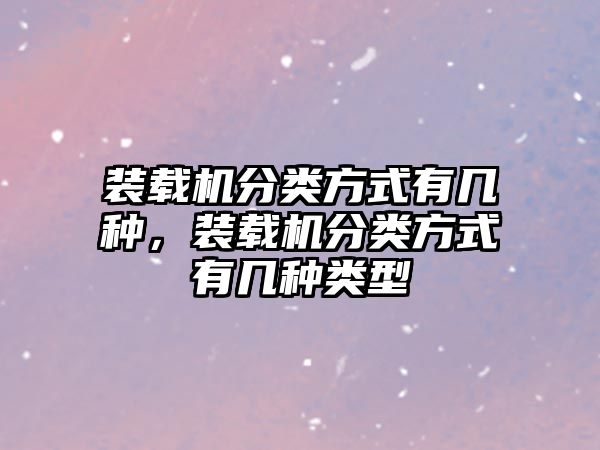 装载机分类方式有几种，装载机分类方式有几种类型